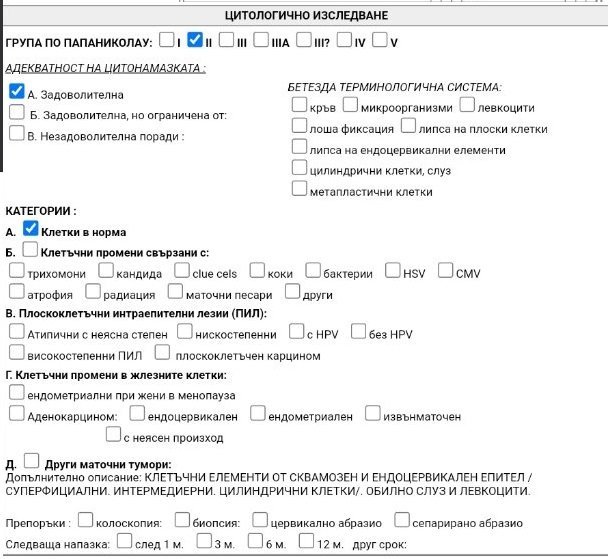 ЦИТОЛОГИЧНО ИЗСЛЕДВАНЕ

ГРУПА ПО ПАПАНИКОЛАУ: ☐ I ☑ II ☐ III ☐ IIIA ☐ III? ☐ IV ☐ V

АДЕКВАТНОСТ НА ЦИТОНАМАЗКАТА :

☑ А. Задоволителна
☐ Б. Задоволителна, но ограничена от:
☐ В. Незадоволителна поради :

БЕТЕЗДА ТЕРМИНОЛОГИЧНА СИСТЕМА:
☐ кръв ☐ микроорганизми ☐ левкоцити
☐ лоша фиксация ☐ липса на плоски клетки
☐ липса на ендоцервикални елементи
☐ цилиндрични клетки, слуз
☐ метапластични клетки

КАТЕГОРИИ :
А. ☑ Клетки в норма
Б. ☐ Клетъчни промени свързани с:
☐ трихомони ☐ кандида ☐ clue cels ☐ коки ☐ бактерии ☐ HSV ☐ CMV
☐ атрофия ☐ радиация ☐ маточни песари ☐ други
В. Плоскоклетъчни интраепителни лезии (ПИЛ):
☐ Атипични с неясна степен ☐ нискостепенни ☐ с HPV ☐ без HPV
☐ високостепенни ПИЛ ☐ плоскоклетъчен карцином
Г. Клетъчни промени в жлезните клетки:
☐ ендометриални при жени в менопауза
☐ Аденокарцином: ☐ ендоцервикален ☐ ендометриален ☐ извънматочен
☐ с неясен произход

Д. ☐ Други маточни тумори:
Допълнително описание: КЛЕТЪЧНИ ЕЛЕМЕНТИ ОТ СКВАМОЗЕН И ЕНДОЦЕРВИКАЛЕН ЕПИТЕЛ / СУПЕРФИЦИАЛНИ. ИНТЕРМЕДИЕРНИ. ЦИЛИНДРИЧНИ КЛЕТКИ/. ОБИЛНО СЛУЗ И ЛЕВКОЦИТИ.

Препоръки : ☐ колоскопия: ☐ биопсия: ☐ цервикално абразио ☐ сепарирано абразио
Следваща напазка: ☐ след 1 м. ☐ 3 м. ☐ 6 м. ☐ 12 м. друг срок: